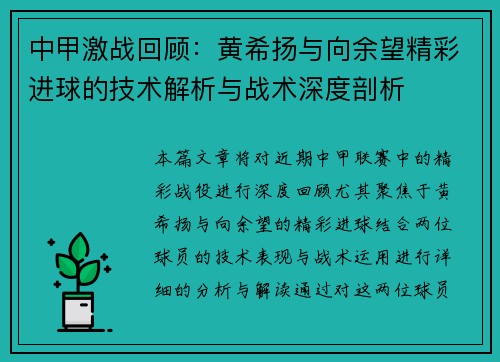 中甲激战回顾：黄希扬与向余望精彩进球的技术解析与战术深度剖析

本篇文章将对近期中甲联赛中的精彩战役进行深度回顾尤其聚焦于黄希扬与向余望的精彩进球结合两位球员的技术表现与战术运用进行详细的分析与解读通过对这两位球员